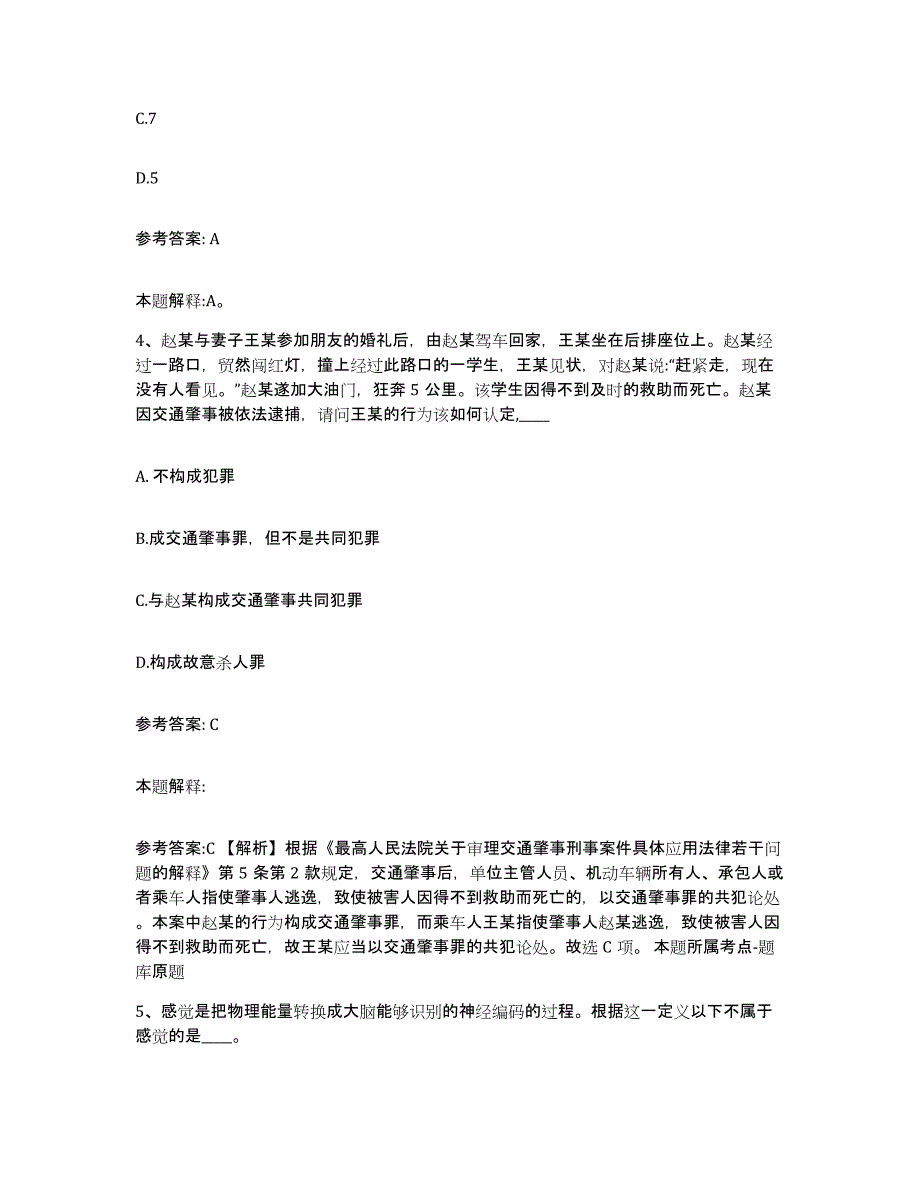 C.7

D.5

参考答案: A

本题解释:A。

4、赵某与妻子王某参加朋友的婚礼后，由赵某驾车回家，王某坐在后排座位上。赵某经过一路口，贸然闯红灯，撞上经过此路口的一学生，王某见状，对赵某说:“赶紧走，现在没有人看见。”赵某遂加大油门，狂奔 5 公里。该学生因得不到及时的救助而死亡。赵某因交通肇事被依法逮捕，请问王某的行为该如何认定,____

A. 不构成犯罪

B.成交通肇事罪，但不是共同犯罪

C.与赵某构成交通肇事共同犯罪

D.构成故意杀人罪

参考答案: C

本题解释:

参考答案:C 【解析】根据《最高人民法院关于审理交通肇事刑事案件具体应用法律若干问题的解释》第 5 条第 2 款规定，交通肇事后，单位主管人员、机动车辆所有人、承包人或者乘车人指使肇事人逃逸，致使被害人因得不到救助而死亡的，以交通肇事罪的共犯论处。本案中赵某的行为构成交通肇事罪，而乘车人王某指使肇事人赵某逃逸，致使被害人因得不到救助而死亡，故王某应当以交通肇事罪的共犯论处。故选 C 项。 本题所属考点-题库原题

5、感觉是把物理能量转换成大脑能够识别的神经编码的过程。根据这一定义以下不属于感觉的是____。